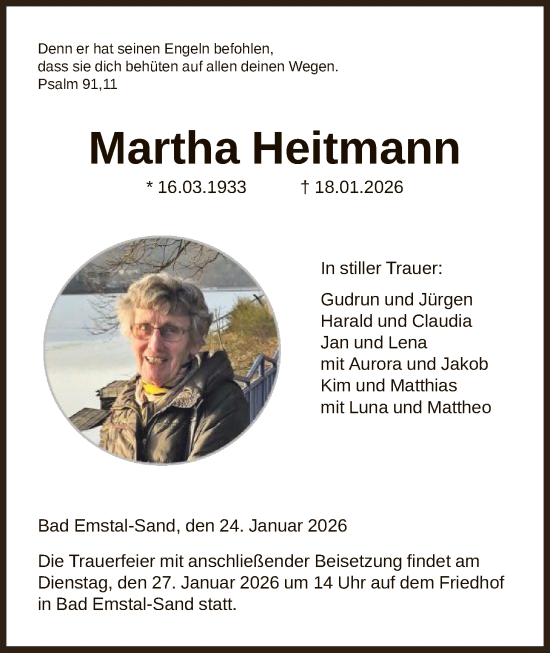 Denn er hat seinen Engeln befohlen,
dass sie dich behüten auf allen deinen Wegen.
Psalm 91,11

Martha Heitmann

* 16.03.1933 † 18.01.2026

In stiller Trauer:

Gudrun und Jürgen
Harald und Claudia
Jan und Lena
mit Aurora und Jakob
Kim und Matthias
mit Luna und Mattheo

Bad Emstal-Sand, den 24. Januar 2026

Die Trauerfeier mit anschließender Beisetzung findet am Dienstag, den 27. Januar 2026 um 14 Uhr auf dem Friedhof in Bad Emstal-Sand statt.